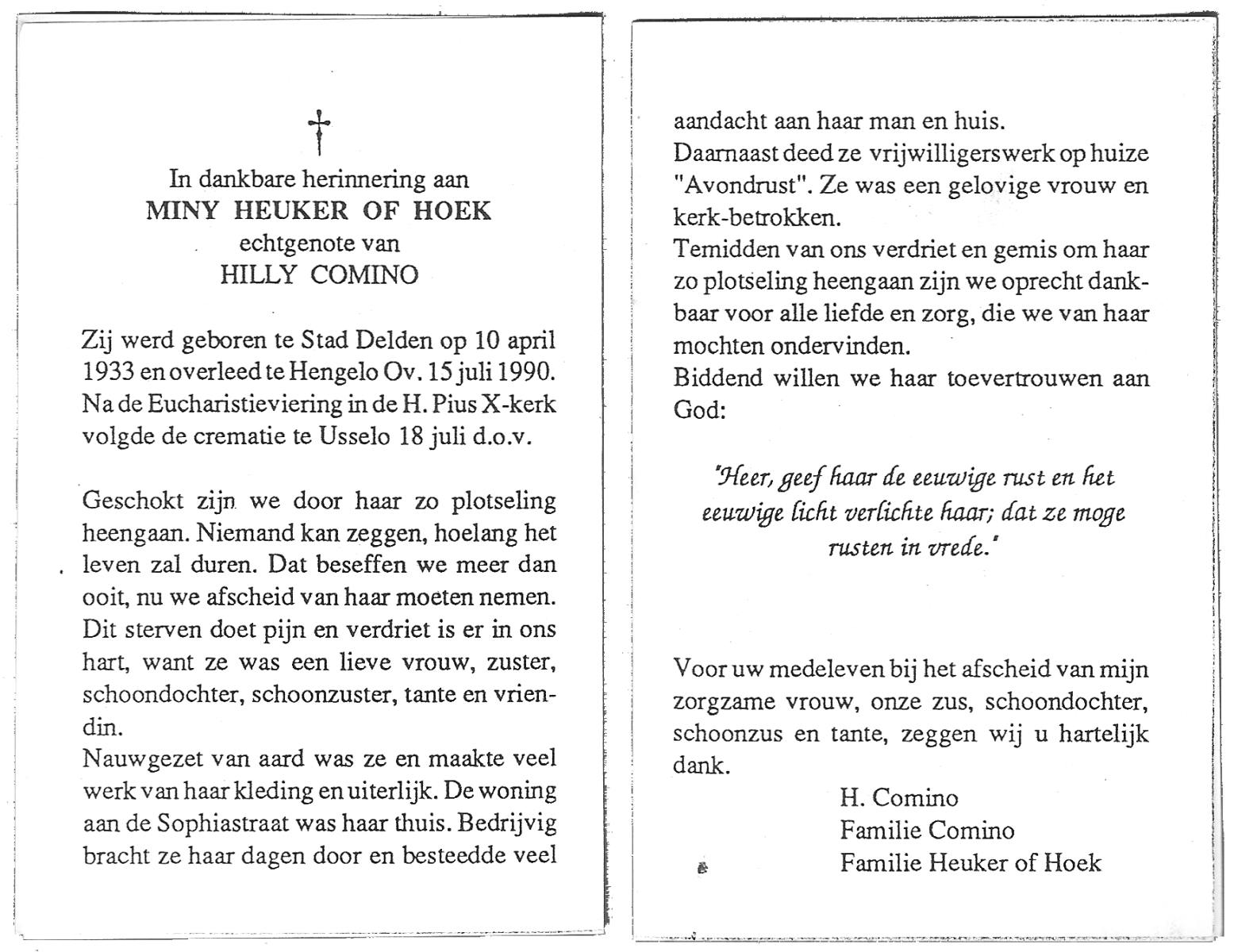 In dankbare herinnering aan
MINY HEUKER OF HOEK
echtgenote van
HILLY COMINO

Zij werd geboren te Stad Delden op 10 april 1933 en overleed te Hengelo Ov. 15 juli 1990. Na de Eucharistieviering in de H. Pius X-kerk volgde de crematie te Usselo 18 juli d.o.v.

Geschokt zijn we door haar zo plotseling heengaan. Niemand kan zeggen, hoelang het leven zal duren. Dat beseffen we meer dan ooit, nu we afscheid van haar moeten nemen. Dit sterven doet pijn en verdriet is er in ons hart, want ze was een lieve vrouw, zuster, schoondochter, schoonzuster, tante en vriendin.
Nauwgezet van aard was ze en maakte veel werk van haar kleding en uiterlijk. De woning aan de Sophiastraat was haar thuis. Bedrijvig bracht ze haar dagen door en besteedde veel aandacht aan haar man en huis.
Daarnaast deed ze vrijwilligerswerk op huize "Avondrust". Ze was een gelovige vrouw en kerk-betrokken.
Temidden van ons verdriet en gemis om haar zo plotseling heengaan zijn we oprecht dankbaar voor alle liefde en zorg, die we van haar mochten ondervinden.
Biddend willen we haar toevertrouwen aan God:

"Heer, geef haar de eeuwige rust en het eeuwige licht verlichte haar; dat ze moge rusten in vrede."

Voor uw medeleven bij het afscheid van mijn zorgzame vrouw, onze zus, schoondochter, schoonzus en tante, zeggen wij u hartelijk dank.
H. Comino
Familie Comino
Familie Heuker of Hoek